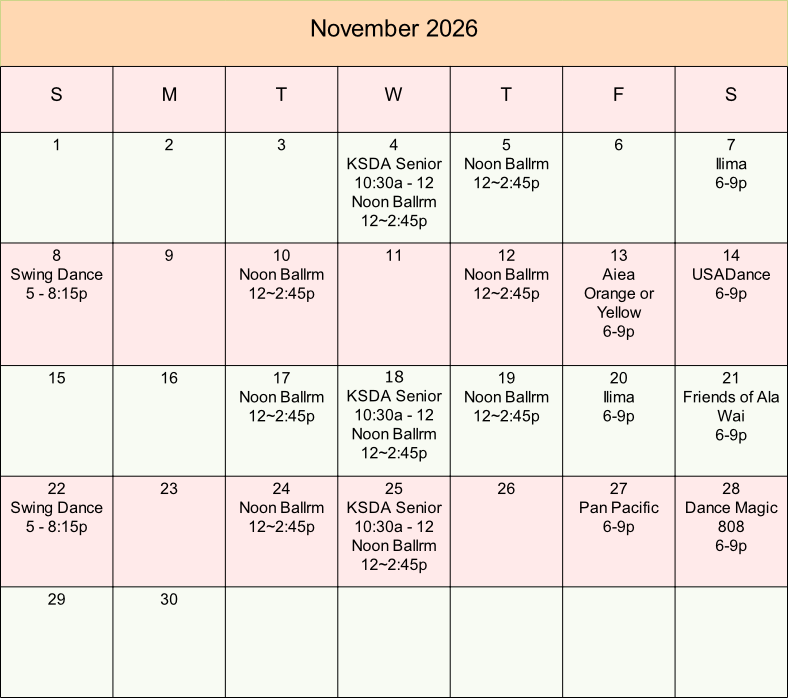 November 2026

| S | M | T | W | T | F | S |
|---|---|---|---|---|---|---|
| 1 | 2 | 3 | 4 KSDA Senior 10:30a - 12 Noon Ballrm 12~2:45p | 5 Noon Ballrm 12~2:45p | 6 | 7 Ilima 6-9p |
| 8 Swing Dance 5 - 8:15p | 9 | 10 Noon Ballrm 12~2:45p | 11 | 12 Noon Ballrm 12~2:45p | 13 Aiea Orange or Yellow 6-9p | 14 USADance 6-9p |
| 15 | 16 | 17 Noon Ballrm 12~2:45p | 18 KSDA Senior 10:30a - 12 Noon Ballrm 12~2:45p | 19 Noon Ballrm 12~2:45p | 20 Ilima 6-9p | 21 Friends of Ala Wai 6-9p |
| 22 Swing Dance 5 - 8:15p | 23 | 24 Noon Ballrm 12~2:45p | 25 KSDA Senior 10:30a - 12 Noon Ballrm 12~2:45p | 26 | 27 Pan Pacific 6-9p | 28 Dance Magic 808 6-9p |
| 29 | 30 | | | | | |